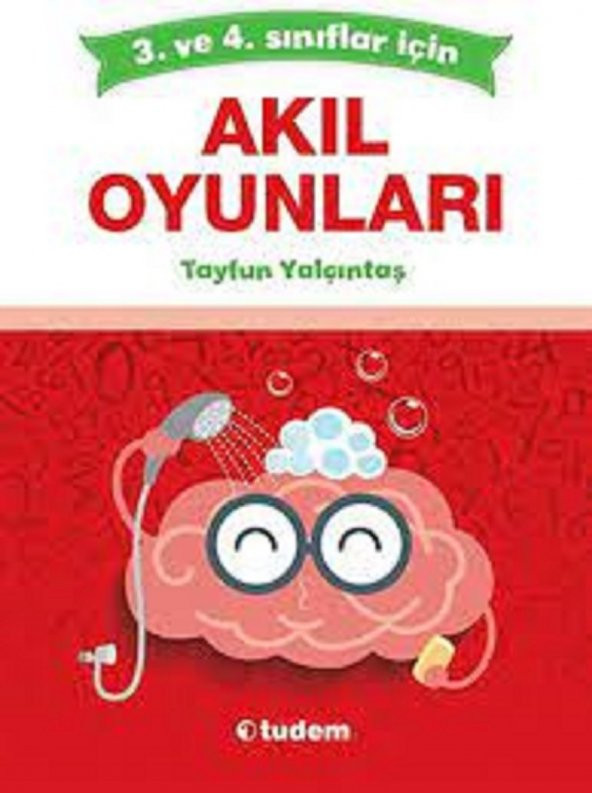 3. ve 4. sınıflar için

AKIL OYUNLARI

Tayfun Yalçıntaş

tudem